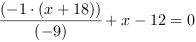 $\frac{(-1 \cdot (x+18))}{(-9)} + x - 12 = 0$